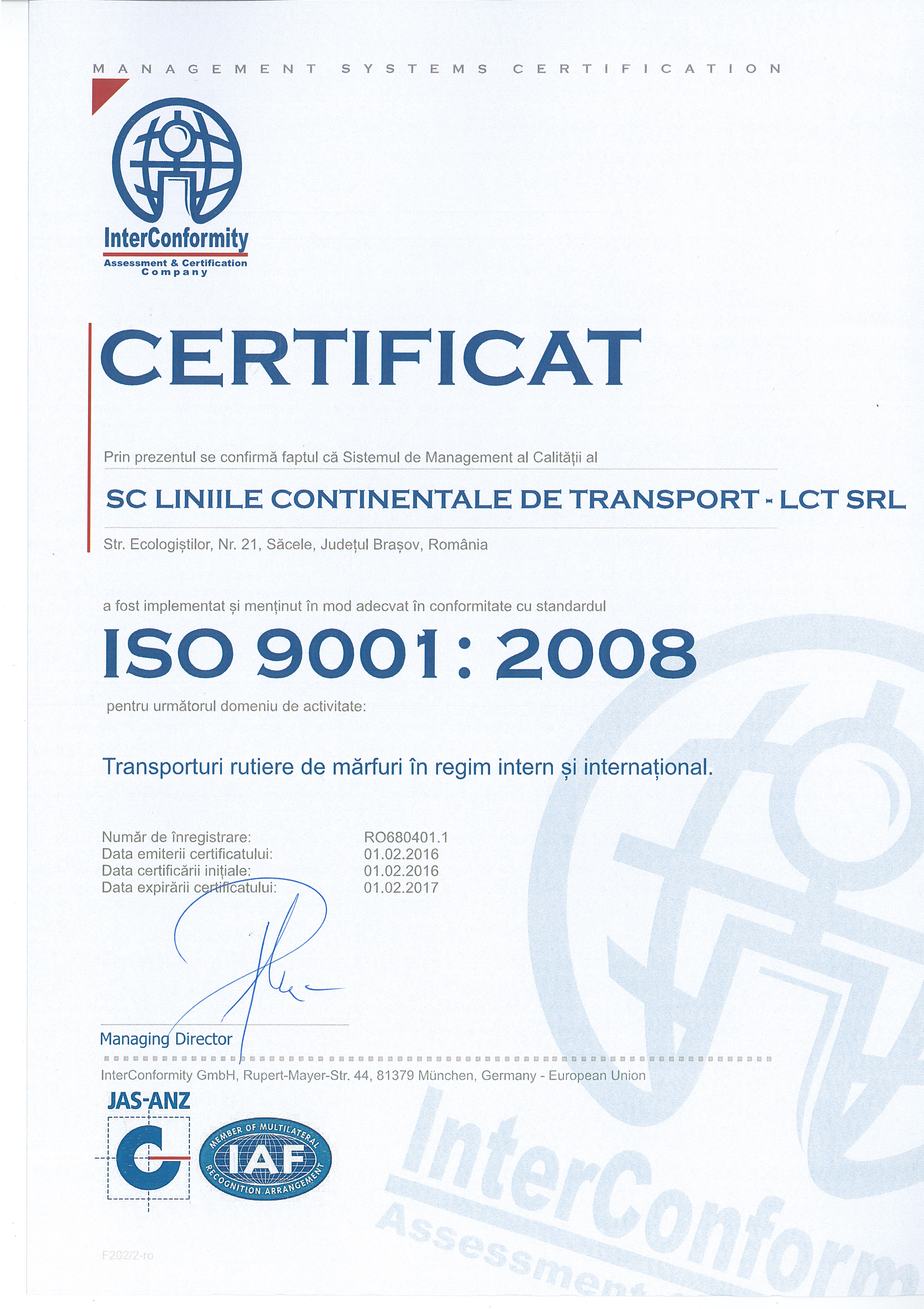 MANAGEMENT SYSTEMS CERTIFICATION

InterConformity
Assessment & Certification Company

CERTIFICAT

Prin prezentul se confirmă faptul că Sistemul de Management al Calității al

SC LINIILE CONTINENTALE DE TRANSPORT - LCT SRL

Str. Ecologiștilor, Nr. 21, Săcele, Județul Brașov, România

a fost implementat și menținut în mod adecvat în conformitate cu standardul

ISO 9001 : 2008

pentru următorul domeniu de activitate:

Transporturi rutiere de mărfuri în regim intern și internațional.

| | |
|---|---|
| Număr de înregistrare: | RO680401.1 |
| Data emiterii certificatului: | 01.02.2016 |
| Data certificării inițiale: | 01.02.2016 |
| Data expirării certificatului: | 01.02.2017 |

Managing Director

InterConformity GmbH, Rupert-Mayer-Str. 44, 81379 München, Germany - European Union

JAS-ANZ

MEMBER OF MULTILATERAL IAF RECOGNITION ARRANGEMENT

InterConform
Assessment

F202/2-ro